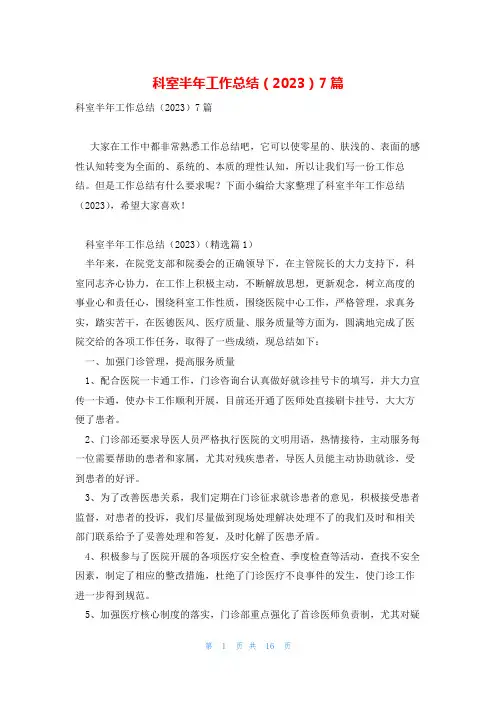 科室半年工作总结（2023）7篇

科室半年工作总结（2023）7篇

大家在工作中都非常熟悉工作总结吧，它可以使零星的、肤浅的、表面的感性认知转变为全面的、系统的、本质的理性认知，所以让我们写一份工作总结。但是工作总结有什么要求呢？下面小编给大家整理了科室半年工作总结（2023），希望大家喜欢！

科室半年工作总结（2023）（精选篇1）

半年来，在院党支部和院委会的正确领导下，在主管院长的大力支持下，科室同志齐心协力，在工作上积极主动，不断解放思想，更新观念，树立高度的事业心和责任心，围绕科室工作性质，围绕医院中心工作，严格管理，求真务实，踏实苦干，在医德医风、医疗质量、服务质量等方面为，圆满地完成了医院交给的各项工作任务，取得了一些成绩，现总结如下：

一、加强门诊管理，提高服务质量

1、配合医院一卡通工作，门诊咨询台认真做好就诊挂号卡的填写，并大力宣传一卡通，使办卡工作顺利开展，目前还开通了医师处直接刷卡挂号，大大方便了患者。

2、门诊部还要求导医人员严格执行医院的文明用语，热情接待，主动服务每一位需要帮助的患者和家属，尤其对残疾患者，导医人员能主动协助就诊，受到患者的好评。

3、为了改善医患关系，我们定期在门诊征求就诊患者的意见，积极接受患者监督，对患者的投诉，我们尽量做到现场处理解决处理不了的我们及时和相关部门联系给予了妥善处理和答复，及时化解了医患矛盾。

4、积极参与了医院开展的各项医疗安全检查、季度检查等活动，查找不安全因素，制定了相应的整改措施，杜绝了门诊医疗不良事件的发生，使门诊工作进一步得到规范。

5、加强医疗核心制度的落实，门诊部重点强化了首诊医师负责制，尤其对疑

第 1 页 共 16 页